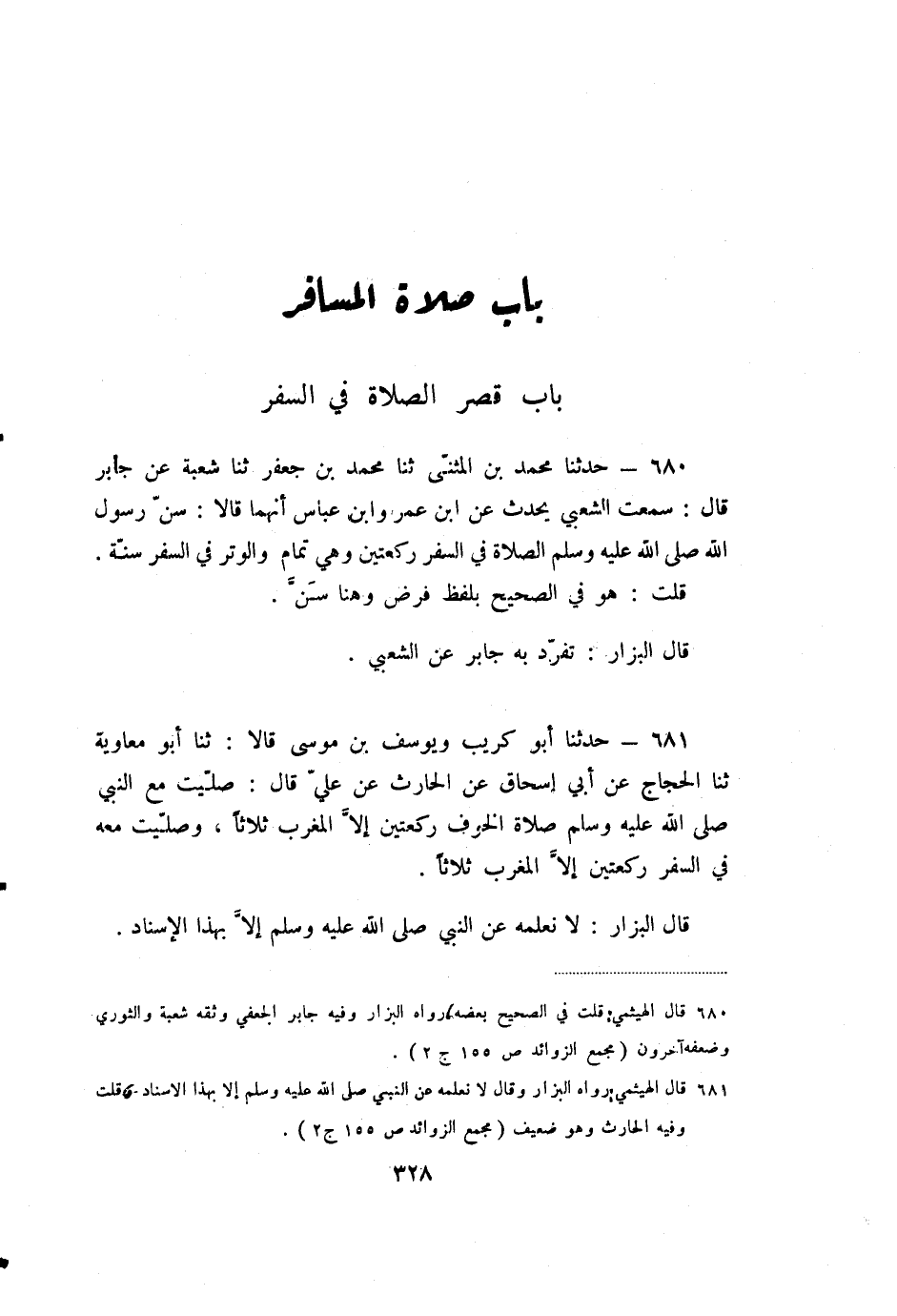 باب صلاة المسافر

باب قصر الصلاة في السفر

٦٨٠ – حدثنا محمد بن المثنّى ثنا محمد بن جعفر ثنا شعبة عن جابر قال : سمعت الشعبي يحدث عن ابن عمر وابن عباس أنهما قالا : سنّ رسول الله صلى الله عليه وسلم الصلاة في السفر ركعتين وهي تمام والوتر في السفر سنّة .
قلت : هو في الصحيح بلفظ فرض وهنا سَنّ .

قال البزار : تفرّد به جابر عن الشعبي .

٦٨١ – حدثنا أبو كريب ويوسف بن موسى قالا : ثنا أبو معاوية ثنا الحجاج عن أبي إسحاق عن الحارث عن عليّ قال : صلّيت مع النبي صلى الله عليه وسلم صلاة الخوف ركعتين إلاّ المغرب ثلاثاً ، وصلّيت معه في السفر ركعتين إلاّ المغرب ثلاثاً .

قال البزار : لا نعلمه عن النبي صلى الله عليه وسلم إلاّ بهذا الإسناد .

٦٨٠ قال الهيثمي: قلت في الصحيح بعضه، رواه البزار وفيه جابر الجعفي وثقه شعبة والثوري وضعفه آخرون ( مجمع الزوائد ص ١٥٥ ج ٢ ) .
٦٨١ قال الهيثمي: رواه البزار وقال لا نعلمه عن النبي صلى الله عليه وسلم إلا بهذا الاسناد - قلت وفيه الحارث وهو ضعيف ( مجمع الزوائد ص ١٥٥ ج ٢ ) .

٣٢٨